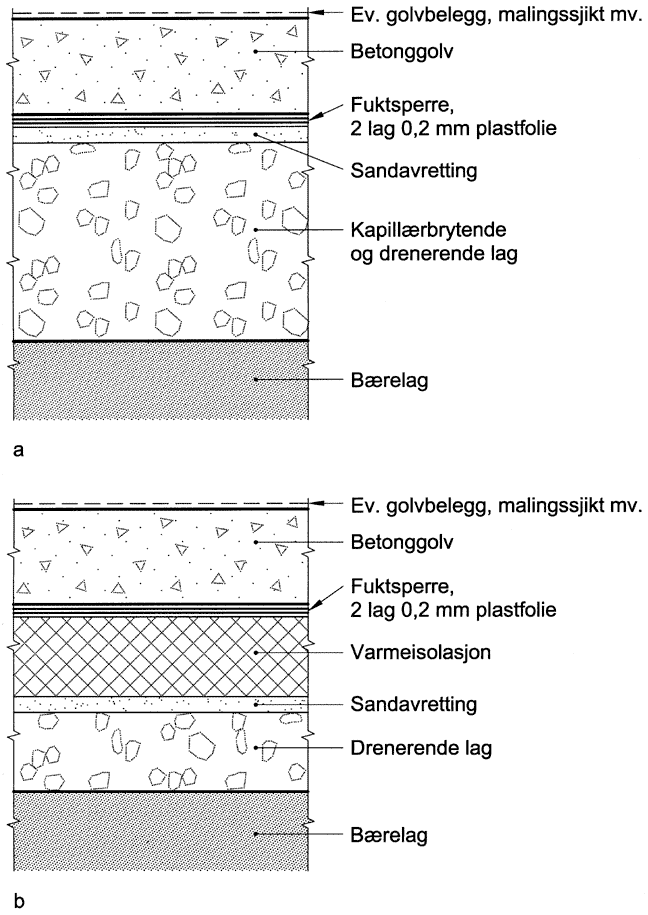 Ev. golvbelegg, malingssjikt mv.

Betonggolv

Fuktsperre,
2 lag 0,2 mm plastfolie

Sandavretting

Kapillærbrytende
og drenerende lag

Bærelag

a

Ev. golvbelegg, malingssjikt mv.

Betonggolv

Fuktsperre,
2 lag 0,2 mm plastfolie

Varmeisolasjon

Sandavretting

Drenerende lag

Bærelag

b